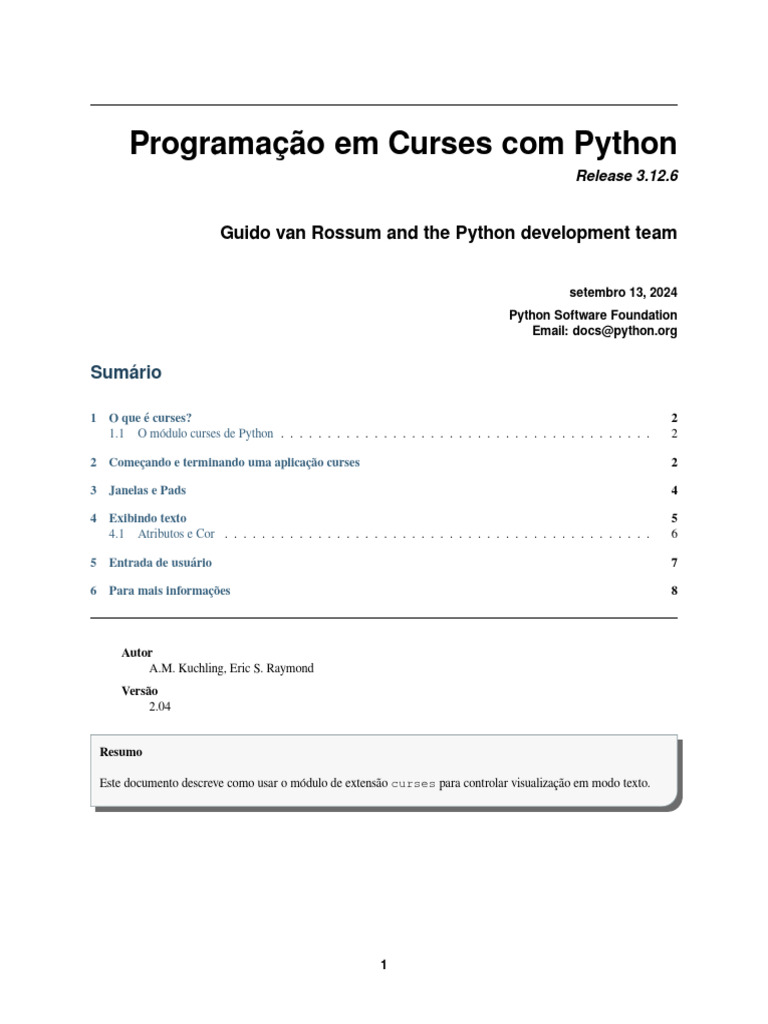 Programação em Curses com Python

Release 3.12.6

Guido van Rossum and the Python development team

setembro 13, 2024

Python Software Foundation
Email: docs@python.org

Sumário

1 O que é curses? 2
1.1 O módulo curses de Python 2

2 Começando e terminando uma aplicação curses 2

3 Janelas e Pads 4

4 Exibindo texto 5
4.1 Atributos e Cor 6

5 Entrada de usuário 7

6 Para mais informações 8

Autor
A.M. Kuchling, Eric S. Raymond

Versão
2.04

Resumo

Este documento descreve como usar o módulo de extensão curses para controlar visualização em modo texto.

1